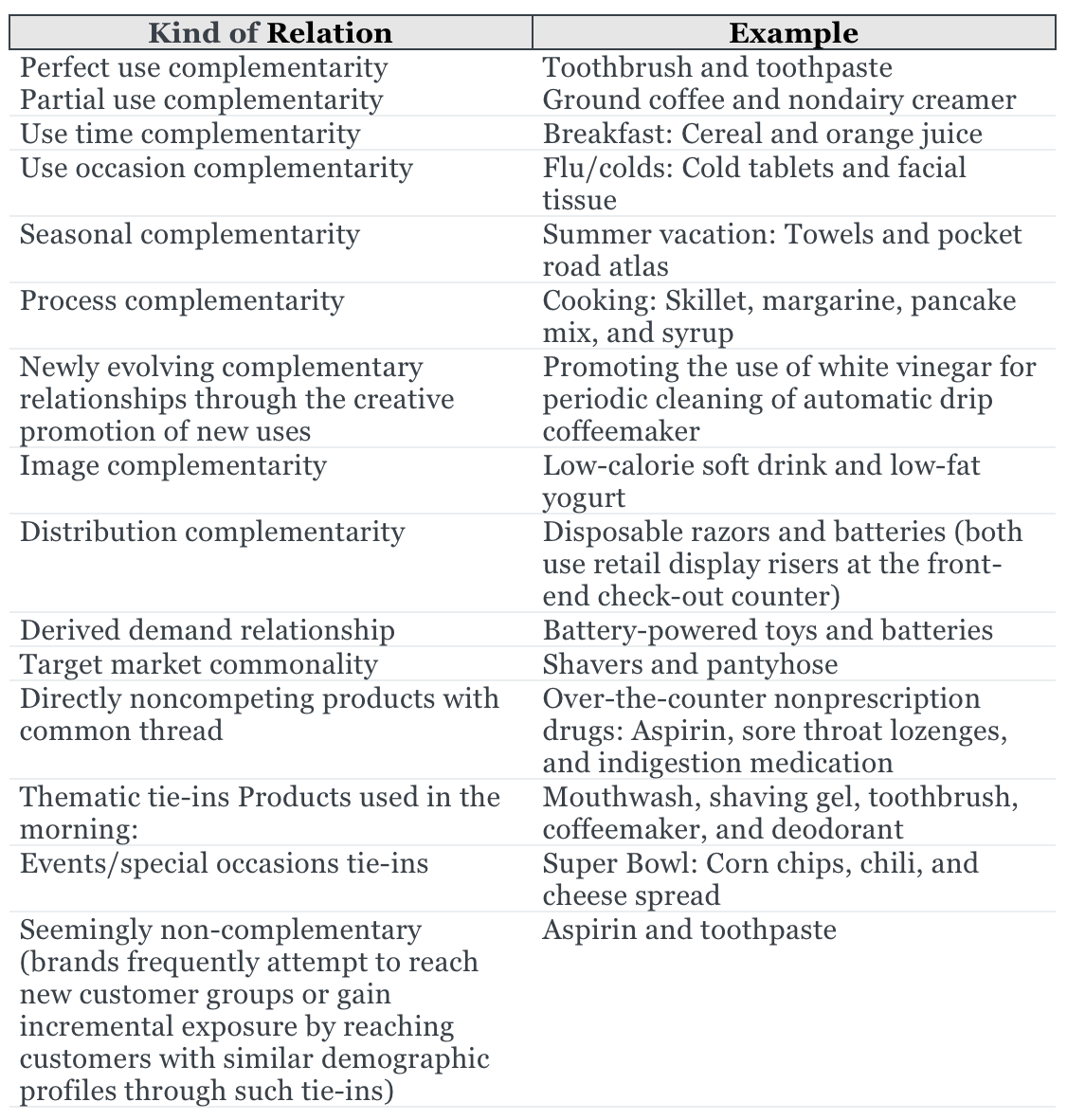 | Kind of Relation | Example |
|---|---|
| Perfect use complementarity | Toothbrush and toothpaste |
| Partial use complementarity | Ground coffee and nondairy creamer |
| Use time complementarity | Breakfast: Cereal and orange juice |
| Use occasion complementarity | Flu/colds: Cold tablets and facial tissue |
| Seasonal complementarity | Summer vacation: Towels and pocket road atlas |
| Process complementarity | Cooking: Skillet, margarine, pancake mix, and syrup |
| Newly evolving complementary relationships through the creative promotion of new uses | Promoting the use of white vinegar for periodic cleaning of automatic drip coffeemaker |
| Image complementarity | Low-calorie soft drink and low-fat yogurt |
| Distribution complementarity | Disposable razors and batteries (both use retail display risers at the front-end check-out counter) |
| Derived demand relationship | Battery-powered toys and batteries |
| Target market commonality | Shavers and pantyhose |
| Directly noncompeting products with common thread | Over-the-counter nonprescription drugs: Aspirin, sore throat lozenges, and indigestion medication |
| Thematic tie-ins Products used in the morning: | Mouthwash, shaving gel, toothbrush, coffeemaker, and deodorant |
| Events/special occasions tie-ins | Super Bowl: Corn chips, chili, and cheese spread |
| Seemingly non-complementary (brands frequently attempt to reach new customer groups or gain incremental exposure by reaching customers with similar demographic profiles through such tie-ins) | Aspirin and toothpaste |